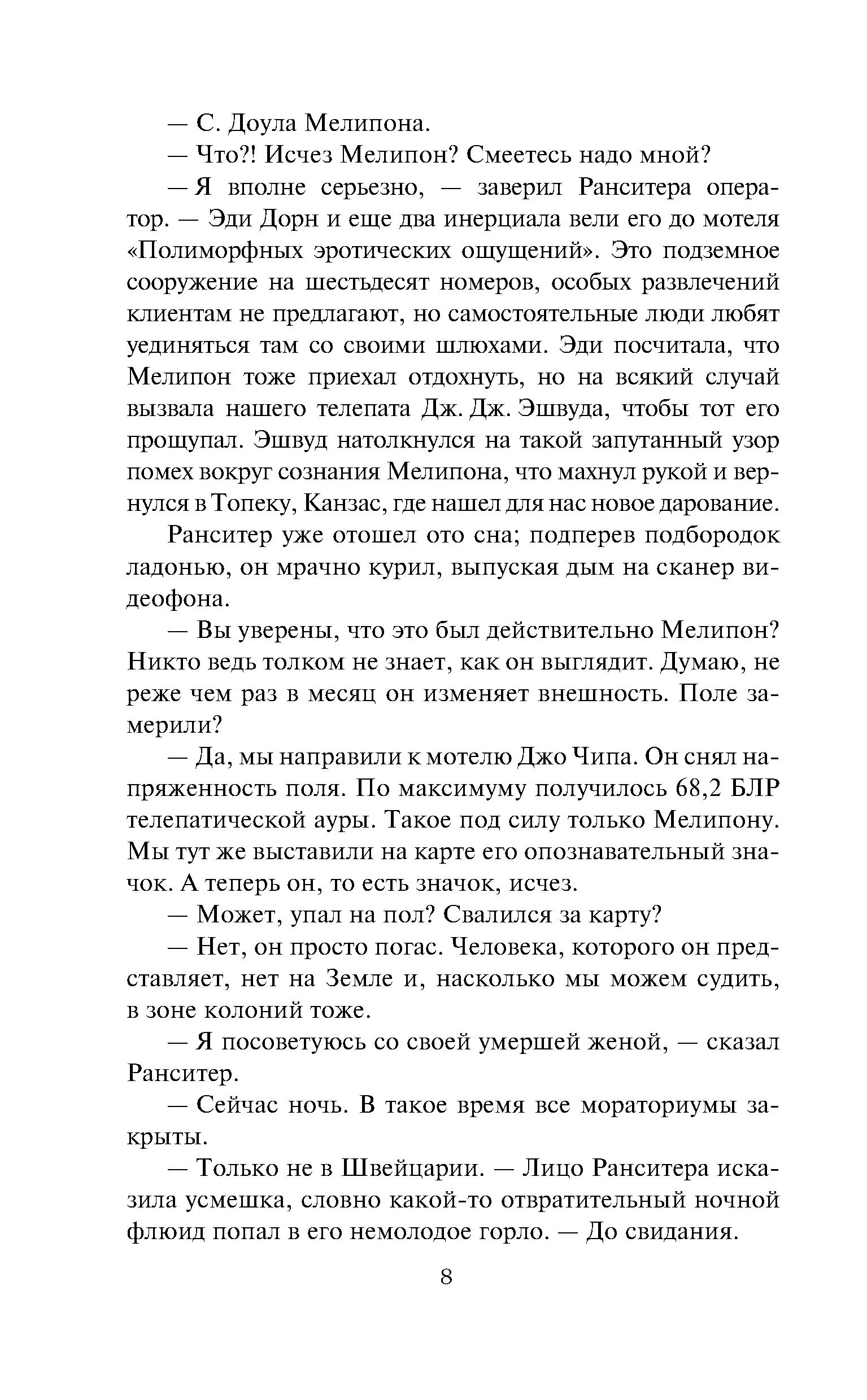 — С. Доула Мелипона.

— Что?! Исчез Мелипон? Смеетесь надо мной?

— Я вполне серьезно, — заверил Ранситера оператор. — Эди Дорн и еще два инерциала вели его до мотеля «Полиморфных эротических ощущений». Это подземное сооружение на шестьдесят номеров, особых развлечений клиентам не предлагают, но самостоятельные люди любят уединяться там со своими шлюхами. Эди посчитала, что Мелипон тоже приехал отдохнуть, но на всякий случай вызвала нашего телепата Дж. Дж. Эшвуда, чтобы тот его прощупал. Эшвуд натолкнулся на такой запутанный узор помех вокруг сознания Мелипона, что махнул рукой и вернулся в Топеку, Канзас, где нашел для нас новое дарование.

Ранситер уже отошел ото сна; подперев подбородок ладонью, он мрачно курил, выпуская дым на сканер видеофона.

— Вы уверены, что это был действительно Мелипон? Никто ведь толком не знает, как он выглядит. Думаю, не реже чем раз в месяц он изменяет внешность. Поле замерили?

— Да, мы направили к мотелю Джо Чипа. Он снял напряженность поля. По максимуму получилось 68,2 БЛР телепатической ауры. Такое под силу только Мелипону. Мы тут же выставили на карте его опознавательный значок. А теперь он, то есть значок, исчез.

— Может, упал на пол? Свалился за карту?

— Нет, он просто погас. Человека, которого он представляет, нет на Земле и, насколько мы можем судить, в зоне колоний тоже.

— Я посоветуюсь со своей умершей женой, — сказал Ранситер.

— Сейчас ночь. В такое время все мораториумы закрыты.

— Только не в Швейцарии. — Лицо Ранситера исказила усмешка, словно какой-то отвратительный ночной флюид попал в его немолодое горло. — До свидания.

8